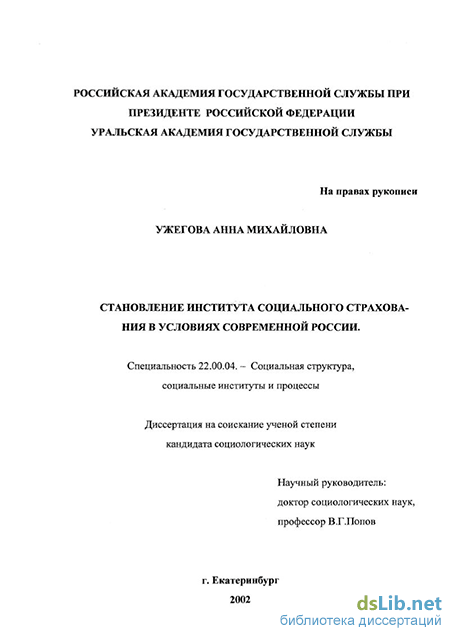 РОССИЙСКАЯ АКАДЕМИЯ ГОСУДАРСТВЕННОЙ СЛУЖБЫ ПРИ ПРЕЗИДЕНТЕ РОССИЙСКОЙ ФЕДЕРАЦИИ
УРАЛЬСКАЯ АКАДЕМИЯ ГОСУДАРСТВЕННОЙ СЛУЖБЫ

На правах рукописи

УЖЕГОВА АННА МИХАЙЛОВНА

СТАНОВЛЕНИЕ ИНСТИТУТА СОЦИАЛЬНОГО СТРАХОВАНИЯ В УСЛОВИЯХ СОВРЕМЕННОЙ РОССИИ.

Специальность 22.00.04. – Социальная структура, социальные институты и процессы

Диссертация на соискание ученой степени кандидата социологических наук

Научный руководитель:
доктор социологических наук,
профессор В.Г.Попов

г. Екатеринбург
2002

dsLib.net
библиотека диссертаций